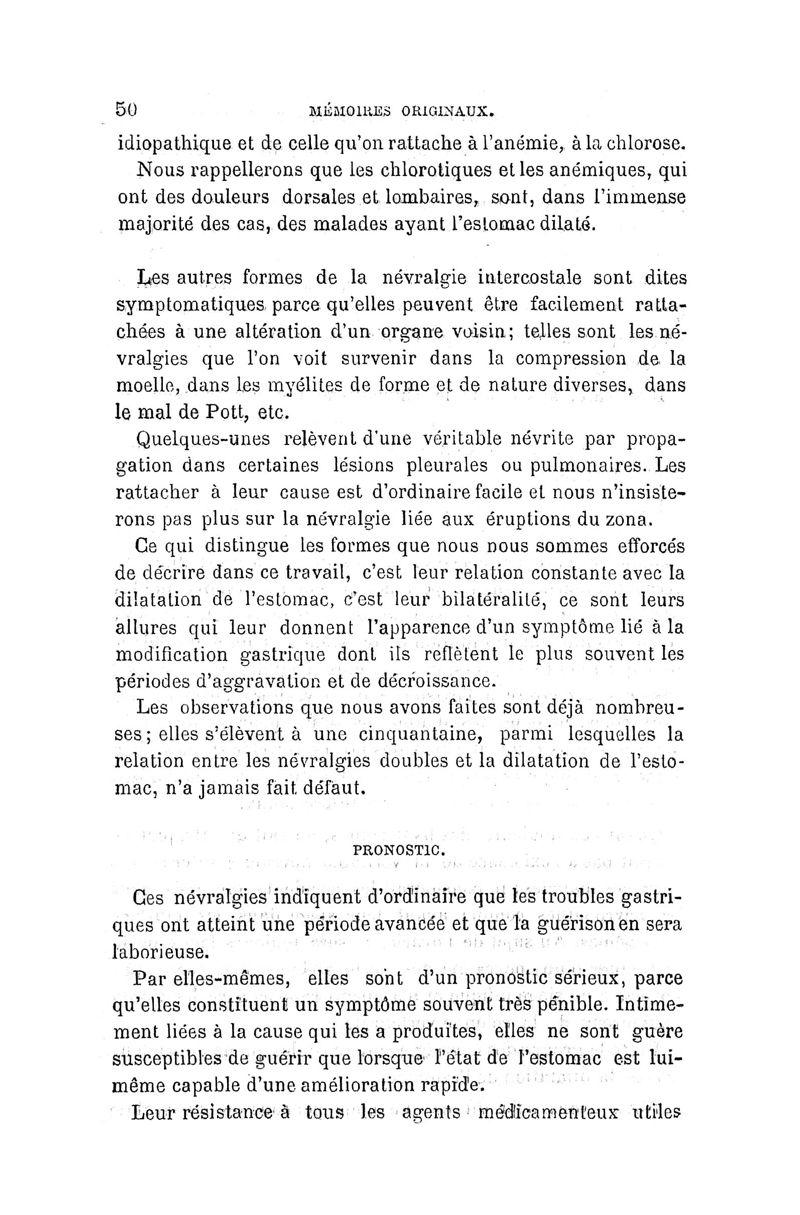 50 MÉMOIRES ORIGINAUX.

idiopathique et de celle qu'on rattache à l'anémie, à la chlorose.

Nous rappellerons que les chlorotiques et les anémiques, qui ont des douleurs dorsales et lombaires, sont, dans l'immense majorité des cas, des malades ayant l'estomac dilaté.

Les autres formes de la névralgie intercostale sont dites symptomatiques parce qu'elles peuvent être facilement rattachées à une altération d'un organe voisin; telles sont les névralgies que l'on voit survenir dans la compression de la moelle, dans les myélites de forme et de nature diverses, dans le mal de Pott, etc.

Quelques-unes relèvent d'une véritable névrite par propagation dans certaines lésions pleurales ou pulmonaires. Les rattacher à leur cause est d'ordinaire facile et nous n'insisterons pas plus sur la névralgie liée aux éruptions du zona.

Ce qui distingue les formes que nous nous sommes efforcés de décrire dans ce travail, c'est leur relation constante avec la dilatation de l'estomac, c'est leur bilatéralité, ce sont leurs allures qui leur donnent l'apparence d'un symptôme lié à la modification gastrique dont ils reflètent le plus souvent les périodes d'aggravation et de décroissance.

Les observations que nous avons faites sont déjà nombreuses; elles s'élèvent à une cinquantaine, parmi lesquelles la relation entre les névralgies doubles et la dilatation de l'estomac, n'a jamais fait défaut.

PRONOSTIC.

Ces névralgies indiquent d'ordinaire que les troubles gastriques ont atteint une période avancée et que la guérison en sera laborieuse.

Par elles-mêmes, elles sont d'un pronostic sérieux, parce qu'elles constituent un symptôme souvent très pénible. Intimement liées à la cause qui les a produites, elles ne sont guère susceptibles de guérir que lorsque l'état de l'estomac est lui-même capable d'une amélioration rapide.

Leur résistance à tous les agents médicamenteux utiles